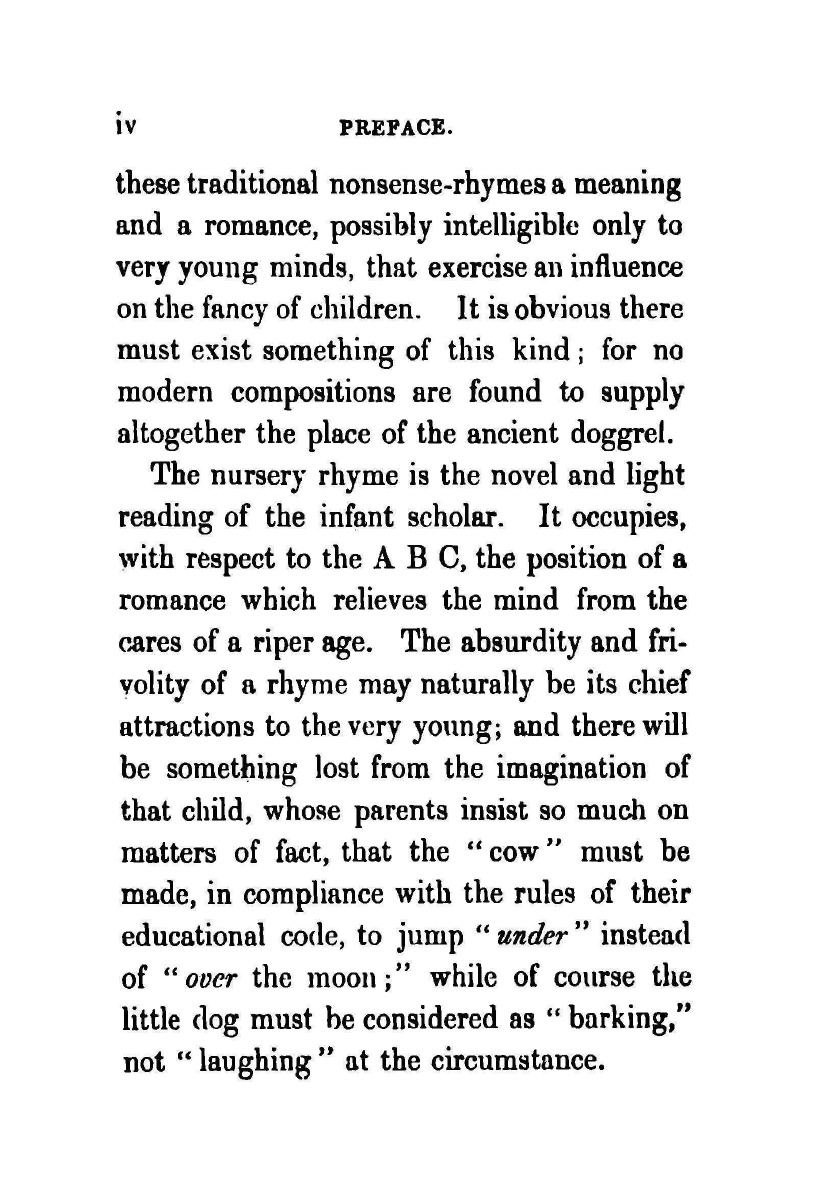 iv PREFACE.

these traditional nonsense-rhymes a meaning and a romance, possibly intelligible only to very young minds, that exercise an influence on the fancy of children. It is obvious there must exist something of this kind; for no modern compositions are found to supply altogether the place of the ancient doggrel.

The nursery rhyme is the novel and light reading of the infant scholar. It occupies, with respect to the A B C, the position of a romance which relieves the mind from the cares of a riper age. The absurdity and frivolity of a rhyme may naturally be its chief attractions to the very young; and there will be something lost from the imagination of that child, whose parents insist so much on matters of fact, that the "cow" must be made, in compliance with the rules of their educational code, to jump "under" instead of "over the moon;" while of course the little dog must be considered as "barking," not "laughing" at the circumstance.